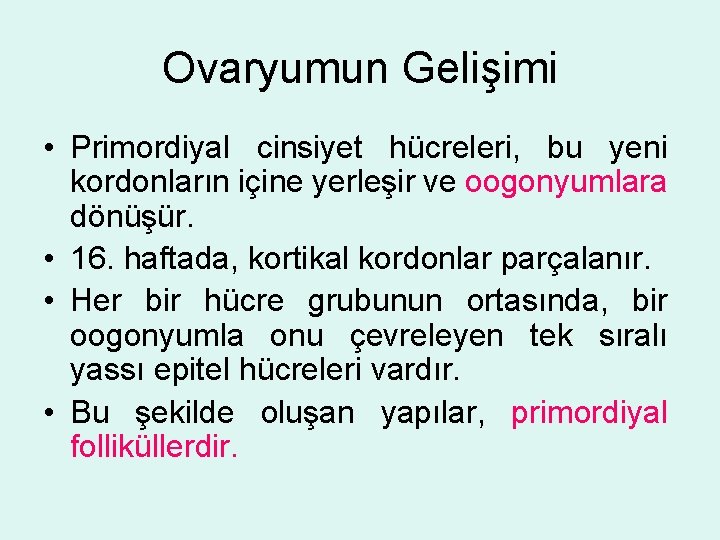 Ovaryumun Gelişimi

• Primordiyal cinsiyet hücreleri, bu yeni kordonların içine yerleşir ve oogonyumlara dönüşür.

• 16. haftada, kortikal kordonlar parçalanır.

• Her bir hücre grubunun ortasında, bir oogonyumla onu çevreleyen tek sıralı yassı epitel hücreleri vardır.

• Bu şekilde oluşan yapılar, primordiyal folliküllerdir.